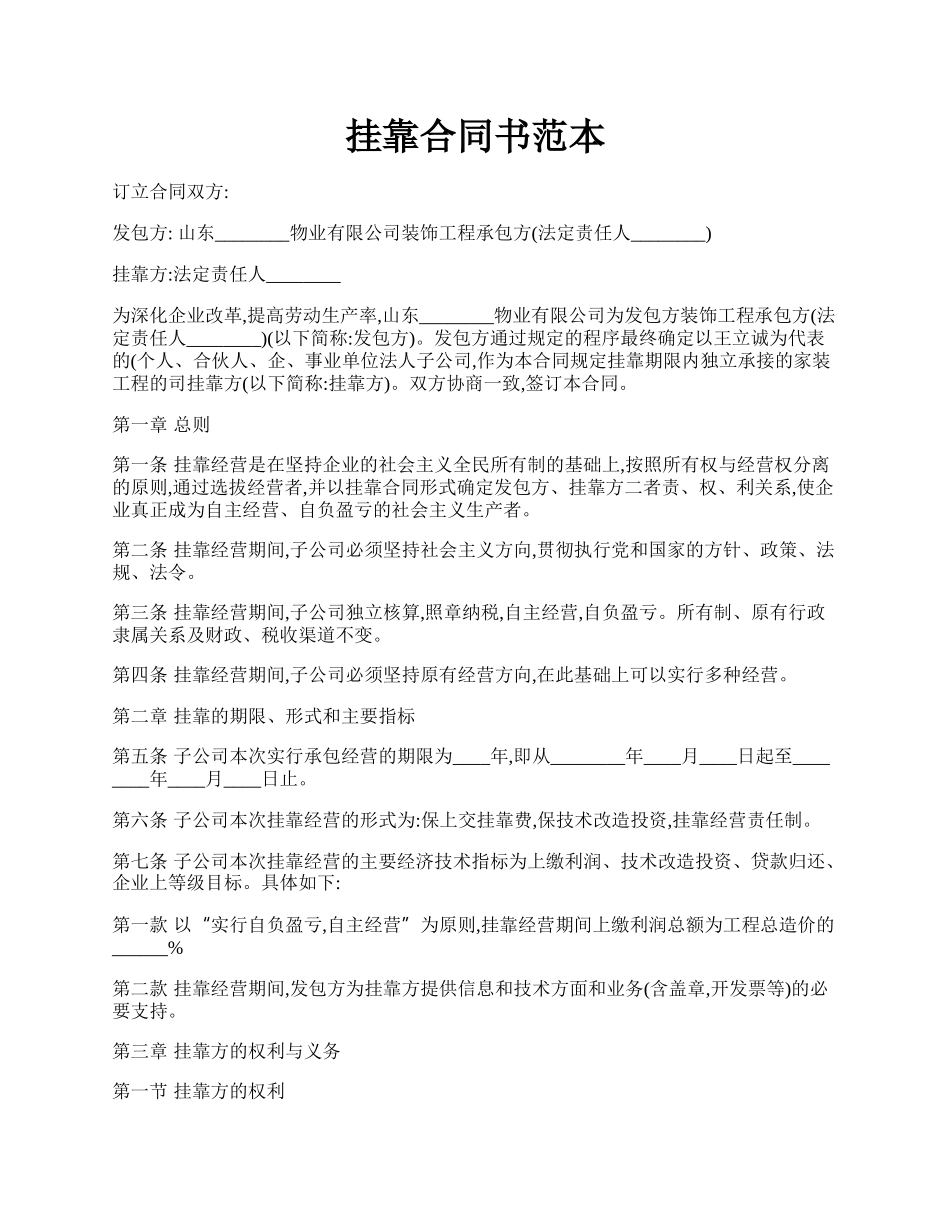 挂靠合同书范本

订立合同双方:

发包方: 山东________物业有限公司装饰工程承包方(法定责任人________)

挂靠方:法定责任人________

为深化企业改革,提高劳动生产率,山东________物业有限公司为发包方装饰工程承包方(法定责任人________)(以下简称:发包方)。发包方通过规定的程序最终确定以王立诚为代表的(个人、合伙人、企、事业单位法人子公司,作为本合同规定挂靠期限内独立承接的家装工程的司挂靠方(以下简称:挂靠方)。双方协商一致,签订本合同。

第一章 总则

第一条 挂靠经营是在坚持企业的社会主义全民所有制的基础上,按照所有权与经营权分离的原则,通过选拔经营者,并以挂靠合同形式确定发包方、挂靠方二者责、权、利关系,使企业真正成为自主经营、自负盈亏的社会主义生产者。

第二条 挂靠经营期间,子公司必须坚持社会主义方向,贯彻执行党和国家的方针、政策、法规、法令。

第三条 挂靠经营期间,子公司独立核算,照章纳税,自主经营,自负盈亏。所有制、原有行政隶属关系及财政、税收渠道不变。

第四条 挂靠经营期间,子公司必须坚持原有经营方向,在此基础上可以实行多种经营。

第二章 挂靠的期限、形式和主要指标

第五条 子公司本次实行承包经营的期限为____年,即从________年____月____日起至________年____月____日止。

第六条 子公司本次挂靠经营的形式为:保上交挂靠费,保技术改造投资,挂靠经营责任制。

第七条 子公司本次挂靠经营的主要经济技术指标为上缴利润、技术改造投资、贷款归还、企业上等级目标。具体如下:

第一款 以“实行自负盈亏,自主经营”为原则,挂靠经营期间上缴利润总额为工程总造价的______%

第二款 挂靠经营期间,发包方为挂靠方提供信息和技术方面和业务(含盖章,开发票等)的必要支持。

第三章 挂靠方的权利与义务

第一节 挂靠方的权利